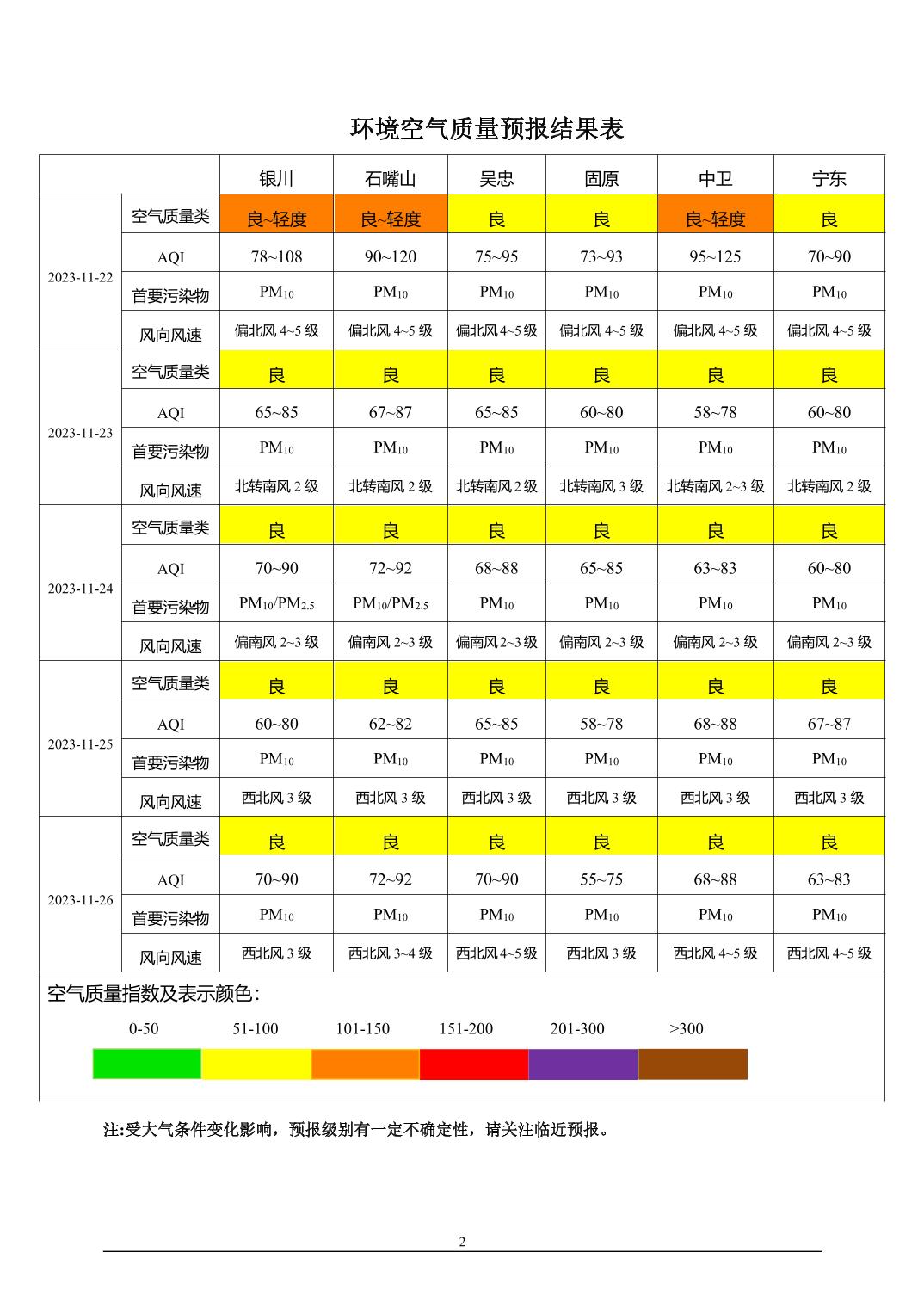 环境空气质量预报结果表

| | | 银川 | 石嘴山 | 吴忠 | 固原 | 中卫 | 宁东 |
|---|---|---|---|---|---|---|---|
| 2023-11-22 | 空气质量类 | 良~轻度 | 良~轻度 | 良 | 良 | 良~轻度 | 良 |
| | AQI | 78~108 | 90~120 | 75~95 | 73~93 | 95~125 | 70~90 |
| | 首要污染物 | $PM_{10}$ | $PM_{10}$ | $PM_{10}$ | $PM_{10}$ | $PM_{10}$ | $PM_{10}$ |
| | 风向风速 | 偏北风 4~5 级 | 偏北风 4~5 级 | 偏北风 4~5 级 | 偏北风 4~5 级 | 偏北风 4~5 级 | 偏北风 4~5 级 |
| 2023-11-23 | 空气质量类 | 良 | 良 | 良 | 良 | 良 | 良 |
| | AQI | 65~85 | 67~87 | 65~85 | 60~80 | 58~78 | 60~80 |
| | 首要污染物 | $PM_{10}$ | $PM_{10}$ | $PM_{10}$ | $PM_{10}$ | $PM_{10}$ | $PM_{10}$ |
| | 风向风速 | 北转南风 2 级 | 北转南风 2 级 | 北转南风 2 级 | 北转南风 3 级 | 北转南风 2~3 级 | 北转南风 2 级 |
| 2023-11-24 | 空气质量类 | 良 | 良 | 良 | 良 | 良 | 良 |
| | AQI | 70~90 | 72~92 | 68~88 | 65~85 | 63~83 | 60~80 |
| | 首要污染物 | $PM_{10}/PM_{2.5}$ | $PM_{10}/PM_{2.5}$ | $PM_{10}$ | $PM_{10}$ | $PM_{10}$ | $PM_{10}$ |
| | 风向风速 | 偏南风 2~3 级 | 偏南风 2~3 级 | 偏南风 2~3 级 | 偏南风 2~3 级 | 偏南风 2~3 级 | 偏南风 2~3 级 |
| 2023-11-25 | 空气质量类 | 良 | 良 | 良 | 良 | 良 | 良 |
| | AQI | 60~80 | 62~82 | 65~85 | 58~78 | 68~88 | 67~87 |
| | 首要污染物 | $PM_{10}$ | $PM_{10}$ | $PM_{10}$ | $PM_{10}$ | $PM_{10}$ | $PM_{10}$ |
| | 风向风速 | 西北风 3 级 | 西北风 3 级 | 西北风 3 级 | 西北风 3 级 | 西北风 3 级 | 西北风 3 级 |
| 2023-11-26 | 空气质量类 | 良 | 良 | 良 | 良 | 良 | 良 |
| | AQI | 70~90 | 72~92 | 70~90 | 55~75 | 68~88 | 63~83 |
| | 首要污染物 | $PM_{10}$ | $PM_{10}$ | $PM_{10}$ | $PM_{10}$ | $PM_{10}$ | $PM_{10}$ |
| | 风向风速 | 西北风 3 级 | 西北风 3~4 级 | 西北风 4~5 级 | 西北风 3 级 | 西北风 4~5 级 | 西北风 4~5 级 |

空气质量指数及表示颜色：

0-50 51-100 101-150 151-200 201-300 >300

注:受大气条件变化影响，预报级别有一定不确定性，请关注临近预报。

2